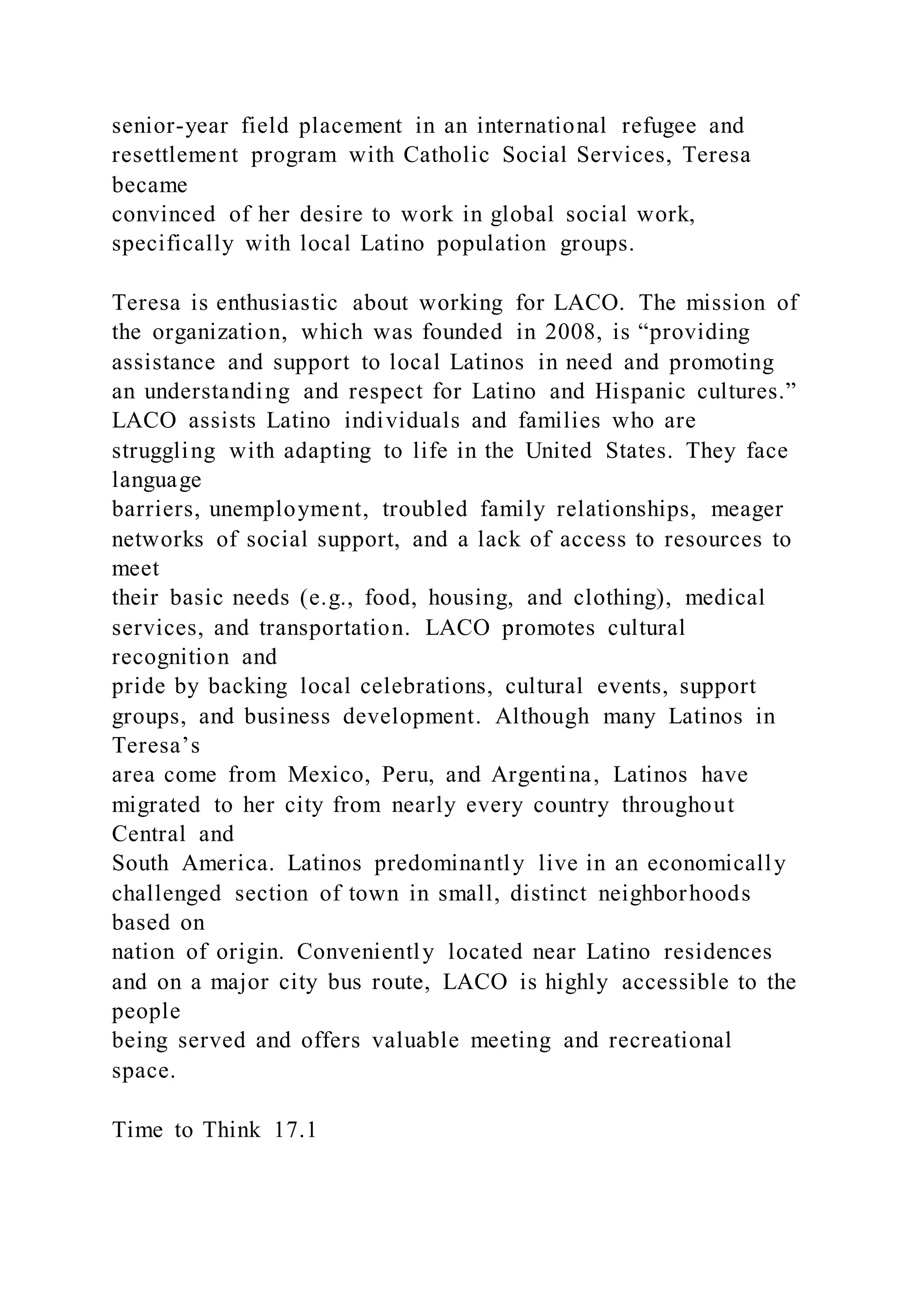 senior-year field placement in an international refugee and resettlement program with Catholic Social Services, Teresa became convinced of her desire to work in global social work, specifically with local Latino population groups.

Teresa is enthusiastic about working for LACO. The mission of the organization, which was founded in 2008, is “providing assistance and support to local Latinos in need and promoting an understanding and respect for Latino and Hispanic cultures.” LACO assists Latino individuals and families who are struggling with adapting to life in the United States. They face language barriers, unemployment, troubled family relationships, meager networks of social support, and a lack of access to resources to meet their basic needs (e.g., food, housing, and clothing), medical services, and transportation. LACO promotes cultural recognition and pride by backing local celebrations, cultural events, support groups, and business development. Although many Latinos in Teresa’s area come from Mexico, Peru, and Argentina, Latinos have migrated to her city from nearly every country throughout Central and South America. Latinos predominantly live in an economically challenged section of town in small, distinct neighborhoods based on nation of origin. Conveniently located near Latino residences and on a major city bus route, LACO is highly accessible to the people being served and offers valuable meeting and recreational space.

Time to Think 17.1